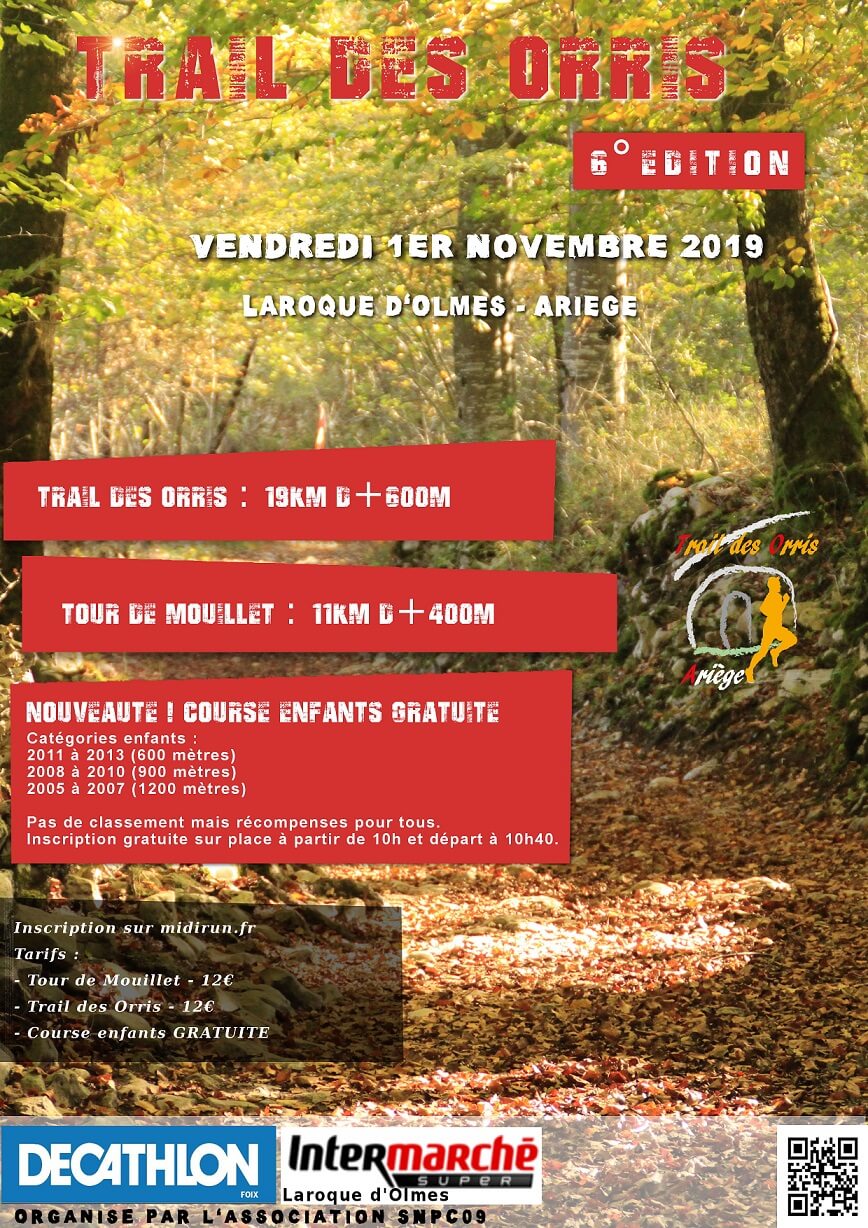 TRAIL DES ORRIS

6° EDITION

VENDREDI 1ER NOVEMBRE 2019

LAROQUE D'OLMES - ARIEGE

TRAIL DES ORRIS : 19KM D+600M

TOUR DE MOUILLET : 11KM D+400M

Trail des Orris
Ariège

NOUVEAUTE ! COURSE ENFANTS GRATUITE

Catégories enfants :
2011 à 2013 (600 mètres)
2008 à 2010 (900 mètres)
2005 à 2007 (1200 mètres)

Pas de classement mais récompenses pour tous.
Inscription gratuite sur place à partir de 10h et départ à 10h40.

Inscription sur midirun.fr
Tarifs :
- Tour de Mouillet - 12€
- Trail des Orris - 12€
- Course enfants GRATUITE

DECATHLON FOIX

Intermarché SUPER
Laroque d'Olmes

ORGANISE PAR L'ASSOCIATION SNPC09